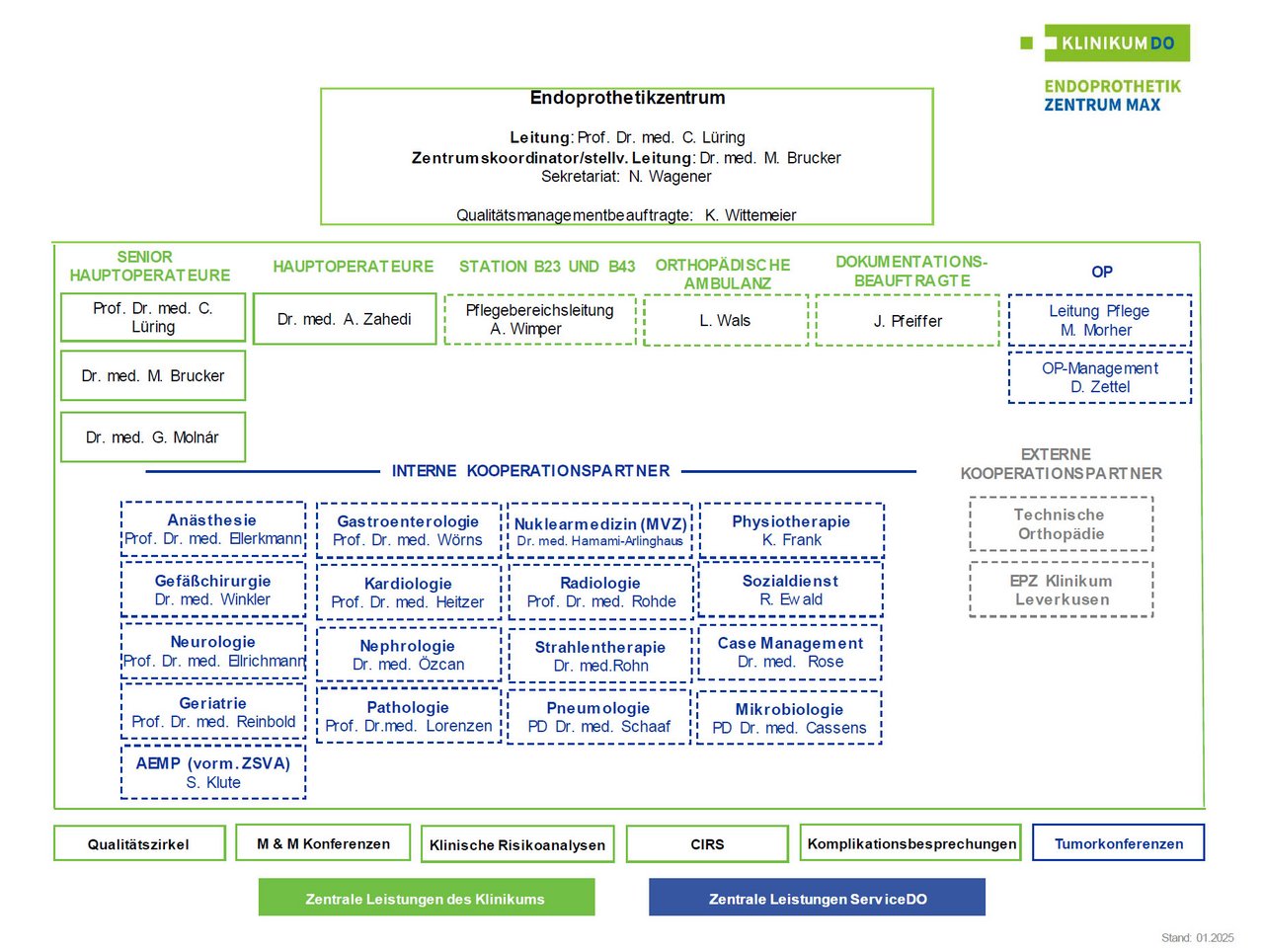 KLINIKUMDO
ENDOPROTHETIK ZENTRUM MAX

Endoprothetikzentrum

Leitung: Prof. Dr. med. C. Lüring
Zentrumskoordinator/stellv. Leitung: Dr. med. M. Brucker
Sekretariat: N. Wagener

Qualitätsmanagementbeauftragte: K. Wittemeier

SENIOR HAUPTOPERATEURE
Prof. Dr. med. C. Lüring
Dr. med. M. Brucker
Dr. med. G. Molnár

HAUPTOPERATEURE
Dr. med. A. Zahedi

STATION B23 UND B43
Pflegebereichsleitung A. Wimper

ORTHOPÄDISCHE AMBULANZ
L. Wals

DOKUMENTATIONS-BEAUFTRAGTE
J. Pfeiffer

OP
Leitung Pflege M. Morher
OP-Management D. Zettel

INTERNE KOOPERATIONSPARTNER

Anästhesie
Prof. Dr. med. Ellerkmann

Gefäßchirurgie
Dr. med. Winkler

Neurologie
Prof. Dr. med. Ellrichmann

Geriatrie
Prof. Dr. med. Reinbold

AEMP (vorm. ZSVA)
S. Klute

Gastroenterologie
Prof. Dr. med. Wörns

Kardiologie
Prof. Dr. med. Heitzer

Nephrologie
Dr. med. Özcan

Pathologie
Prof. Dr.med. Lorenzen

Nuklearmedizin (MVZ)
Dr. med. Hamami-Arlinghaus

Radiologie
Prof. Dr. med. Rohde

Strahlentherapie
Dr. med.Rohn

Pneumologie
PD Dr. med. Schaaf

Physiotherapie
K. Frank

Sozialdienst
R. Ewald

Case Management
Dr. med. Rose

Mikrobiologie
PD Dr. med. Cassens

EXTERNE KOOPERATIONSPARTNER
Technische Orthopädie
EPZ Klinikum Leverkusen

Qualitätszirkel
M & M Konferenzen
Klinische Risikoanalysen
CIRS
Komplikationsbesprechungen
Tumorkonferenzen

Zentrale Leistungen des Klinikums
Zentrale Leistungen ServiceDO

Stand: 01.2025